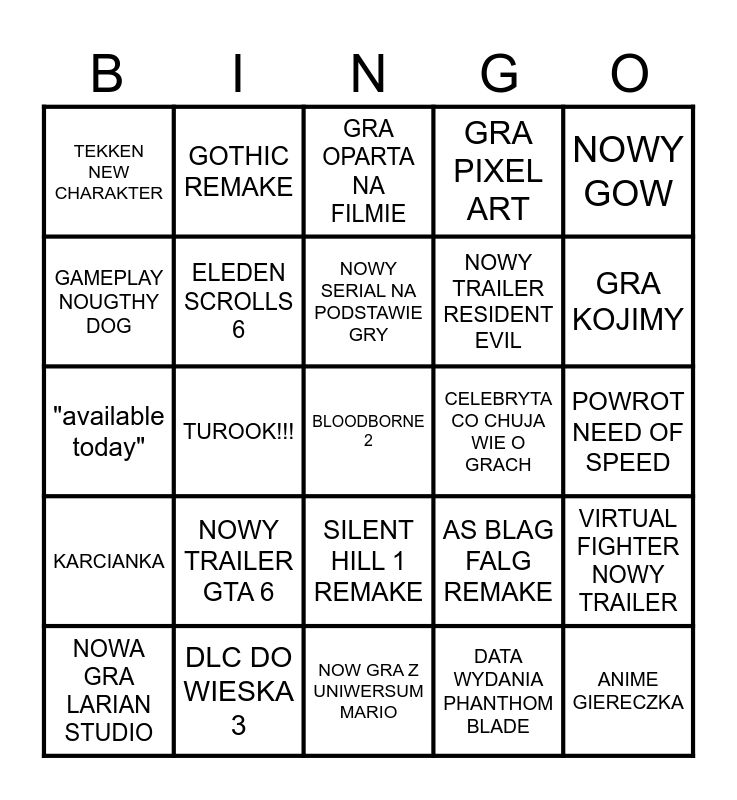 | B | I | N | G | O |
|---|---|---|---|---|
| TEKKEN NEW CHARAKTER | GOTHIC REMAKE | GRA OPARTA NA FILMIE | GRA PIXEL ART | NOWY GOW |
| GAMEPLAY NOUGTHY DOG | ELEDEN SCROLLS 6 | NOWY SERIAL NA PODSTAWIE GRY | NOWY TRAILER RESIDENT EVIL | GRA KOJIMY |
| "available today" | TUROOK!!! | BLOODBORNE 2 | CELEBRYTA CO CHUJA WIE O GRACH | POWROT NEED OF SPEED |
| KARCIANKA | NOWY TRAILER GTA 6 | SILENT HILL 1 REMAKE | AS BLAG FALG REMAKE | VIRTUAL FIGHTER NOWY TRAILER |
| NOWA GRA LARIAN STUDIO | DLC DO WIESKA 3 | NOW GRA Z UNIWERSUM MARIO | DATA WYDANIA PHANTHOM BLADE | ANIME GIERECZKA |